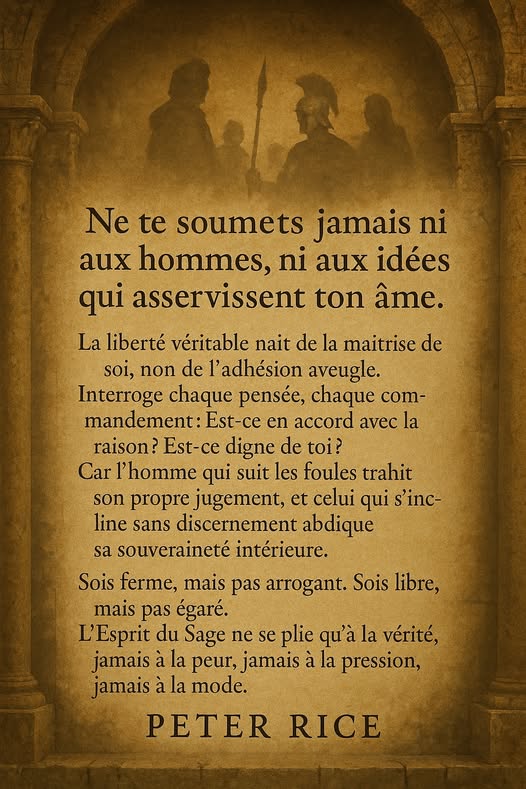 Ne te soumets jamais ni aux hommes, ni aux idées qui asservissent ton âme.

La liberté véritable nait de la maitrise de soi, non de l'adhésion aveugle.
Interroge chaque pensée, chaque commandement : Est-ce en accord avec la raison ? Est-ce digne de toi ?
Car l'homme qui suit les foules trahit son propre jugement, et celui qui s'incline sans discernement abdique sa souveraineté intérieure.

Sois ferme, mais pas arrogant. Sois libre, mais pas égaré.
L'Esprit du Sage ne se plie qu'à la vérité, jamais à la peur, jamais à la pression, jamais à la mode.

PETER RICE